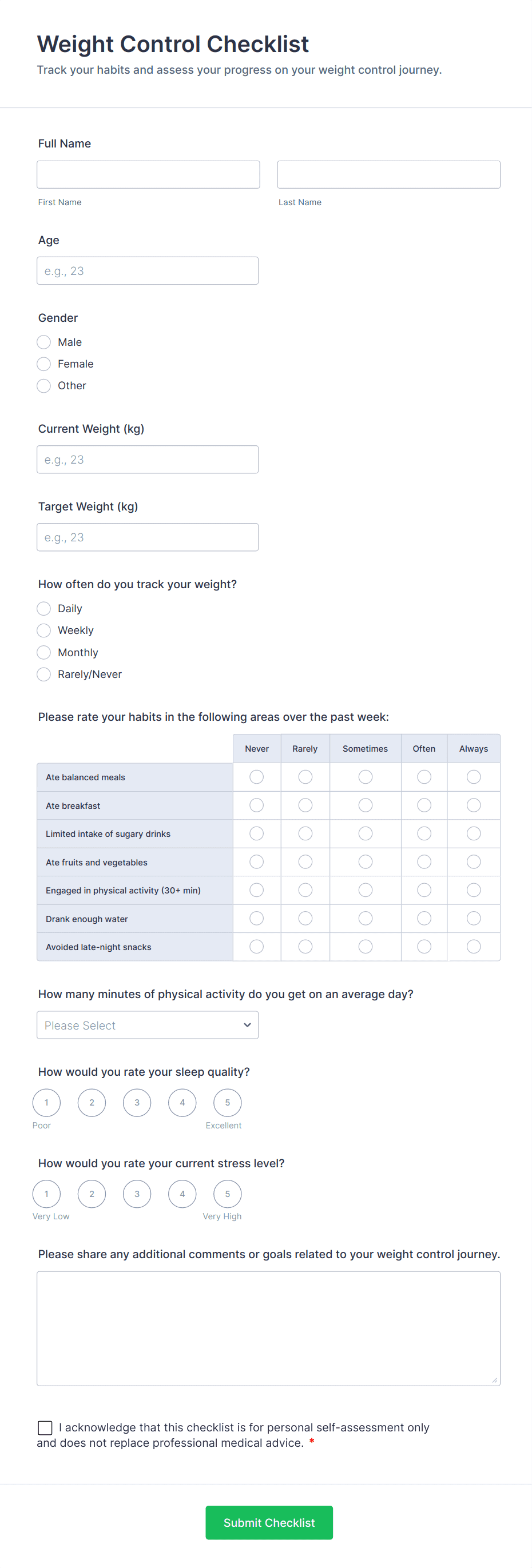 Weight Control Checklist

Track your habits and assess your progress on your weight control journey.

Full Name

First Name

Last Name

Age

e.g., 23

Gender

Male

Female

Other

Current Weight (kg)

e.g., 23

Target Weight (kg)

e.g., 23

How often do you track your weight?

Daily

Weekly

Monthly

Rarely/Never

Please rate your habits in the following areas over the past week:

| | Never | Rarely | Sometimes | Often | Always |
|---|---|---|---|---|---|
| Ate balanced meals | | | | | |
| Ate breakfast | | | | | |
| Limited intake of sugary drinks | | | | | |
| Ate fruits and vegetables | | | | | |
| Engaged in physical activity (30+ min) | | | | | |
| Drank enough water | | | | | |
| Avoided late-night snacks | | | | | |

How many minutes of physical activity do you get on an average day?

Please Select

How would you rate your sleep quality?

1 2 3 4 5

Poor Excellent

How would you rate your current stress level?

1 2 3 4 5

Very Low Very High

Please share any additional comments or goals related to your weight control journey.

I acknowledge that this checklist is for personal self-assessment only and does not replace professional medical advice. *

Submit Checklist